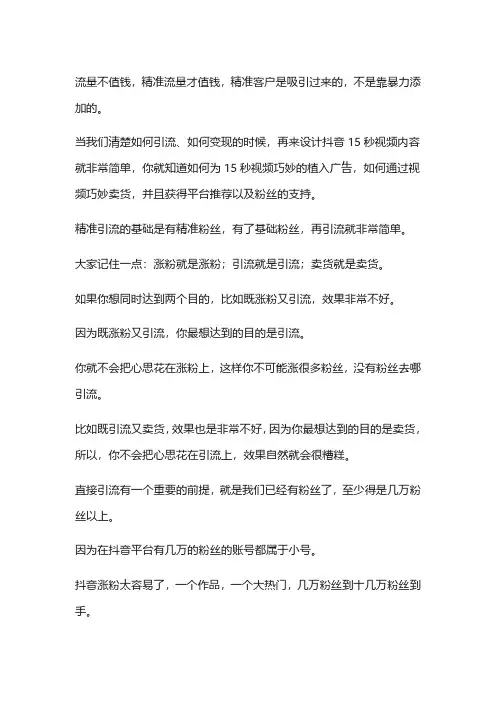 流量不值钱，精准流量才值钱，精准客户是吸引过来的，不是靠暴力添加的。

当我们清楚如何引流、如何变现的时候，再来设计抖音 15 秒视频内容就非常简单，你就知道如何为 15 秒视频巧妙的植入广告，如何通过视频巧妙卖货，并且获得平台推荐以及粉丝的支持。

精准引流的基础是有精准粉丝，有了基础粉丝，再引流就非常简单。

大家记住一点：涨粉就是涨粉；引流就是引流；卖货就是卖货。

如果你想同时达到两个目的，比如既涨粉又引流，效果非常不好。

因为既涨粉又引流，你最想达到的目的是引流。

你就不会把心思花在涨粉上，这样你不可能涨很多粉丝，没有粉丝去哪引流。

比如既引流又卖货，效果也是非常不好，因为你最想达到的目的是卖货，所以，你不会把心思花在引流上，效果自然就会很糟糕。

直接引流有一个重要的前提，就是我们已经有粉丝了，至少得是几万粉丝以上。

因为在抖音平台有几万的粉丝的账号都属于小号。

抖音涨粉太容易了，一个作品，一个大热门，几万粉丝到十几万粉丝到手。